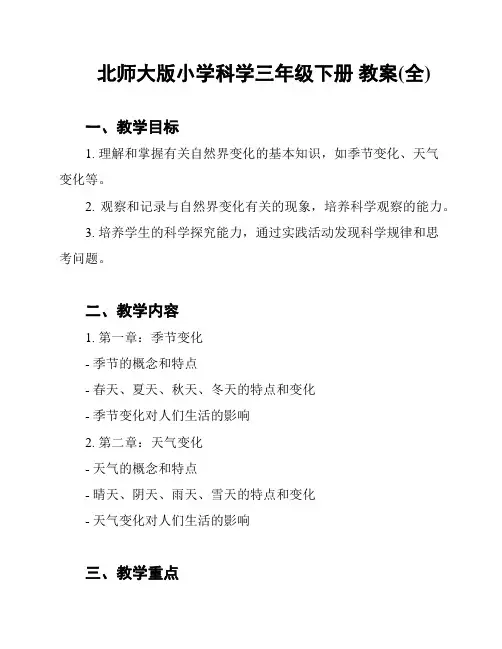 北师大版小学科学三年级下册 教案(全)

一、教学目标

1. 理解和掌握有关自然界变化的基本知识，如季节变化、天气变化等。

2. 观察和记录与自然界变化有关的现象，培养科学观察的能力。

3. 培养学生的科学探究能力，通过实践活动发现科学规律和思考问题。

二、教学内容

1. 第一章：季节变化
- 季节的概念和特点
- 春天、夏天、秋天、冬天的特点和变化
- 季节变化对人们生活的影响
2. 第二章：天气变化
- 天气的概念和特点
- 晴天、阴天、雨天、雪天的特点和变化
- 天气变化对人们生活的影响

三、教学重点